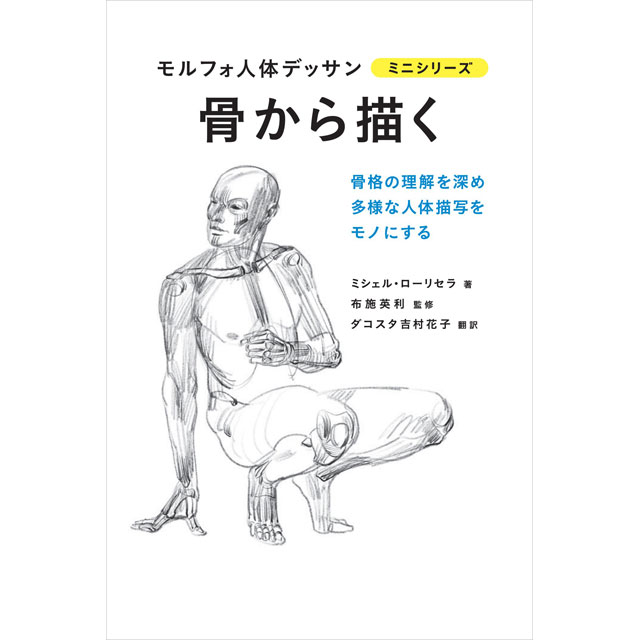 モルフォ人体デッサン ミニシリーズ

骨から描く

骨格の理解を深め
多様な人体描写を
モノにする

ミシェル・ローリセラ 著
布施英利 監修
ダコスタ吉村花子 翻訳